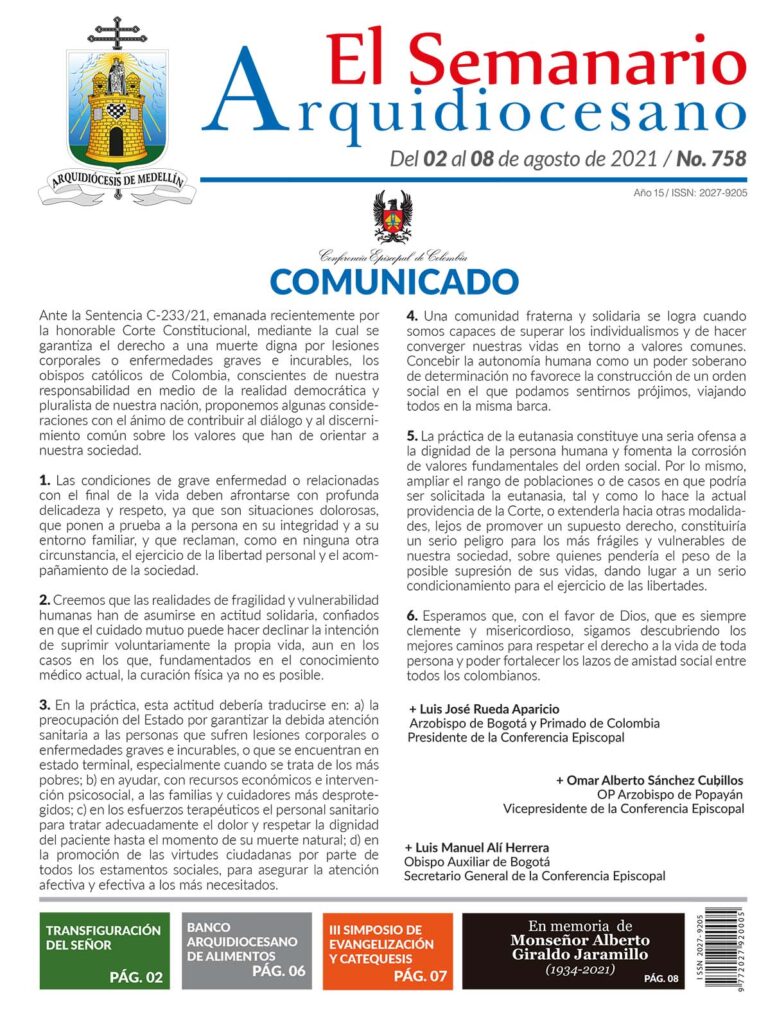 ARQUIDIÓCESIS DE MEDELLÍN

El Semanario Arquidiocesano

Del 02 al 08 de agosto de 2021 / No. 758

Año 15 / ISSN: 2027-9205

Conferencia Episcopal de Colombia

COMUNICADO

Ante la Sentencia C-233/21, emanada recientemente por la honorable Corte Constitucional, mediante la cual se garantiza el derecho a una muerte digna por lesiones corporales o enfermedades graves e incurables, los obispos católicos de Colombia, conscientes de nuestra responsabilidad en medio de la realidad democrática y pluralista de nuestra nación, proponemos algunas consideraciones con el ánimo de contribuir al diálogo y al discernimiento común sobre los valores que han de orientar a nuestra sociedad.

1. Las condiciones de grave enfermedad o relacionadas con el final de la vida deben afrontarse con profunda delicadeza y respeto, ya que son situaciones dolorosas, que ponen a prueba a la persona en su integridad y a su entorno familiar, y que reclaman, como en ninguna otra circunstancia, el ejercicio de la libertad personal y el acompañamiento de la sociedad.

2. Creemos que las realidades de fragilidad y vulnerabilidad humanas han de asumirse en actitud solidaria, confiados en que el cuidado mutuo puede hacer declinar la intención de suprimir voluntariamente la propia vida, aun en los casos en los que, fundamentados en el conocimiento médico actual, la curación física ya no es posible.

3. En la práctica, esta actitud debería traducirse en: a) la preocupación del Estado por garantizar la debida atención sanitaria a las personas que sufren lesiones corporales o enfermedades graves e incurables, o que se encuentran en estado terminal, especialmente cuando se trata de los más pobres; b) en ayudar, con recursos económicos e intervención psicosocial, a las familias y cuidadores más desprotegidos; c) en los esfuerzos terapéuticos el personal sanitario para tratar adecuadamente el dolor y respetar la dignidad del paciente hasta el momento de su muerte natural; d) en la promoción de las virtudes ciudadanas por parte de todos los estamentos sociales, para asegurar la atención afectiva y efectiva a los más necesitados.

4. Una comunidad fraterna y solidaria se logra cuando somos capaces de superar los individualismos y de hacer converger nuestras vidas en torno a valores comunes. Concebir la autonomía humana como un poder soberano de determinación no favorece la construcción de un orden social en el que podamos sentirnos prójimos, viajando todos en la misma barca.

5. La práctica de la eutanasia constituye una seria ofensa a la dignidad de la persona humana y fomenta la corrosión de valores fundamentales del orden social. Por lo mismo, ampliar el rango de poblaciones o de casos en que podría ser solicitada la eutanasia, tal y como lo hace la actual providencia de la Corte, o extenderla hacia otras modalidades, lejos de promover un supuesto derecho, constituiría un serio peligro para los más frágiles y vulnerables de nuestra sociedad, sobre quienes pendería el peso de la posible supresión de sus vidas, dando lugar a un serio condicionamiento para el ejercicio de las libertades.

6. Esperamos que, con el favor de Dios, que es siempre clemente y misericordioso, sigamos descubriendo los mejores caminos para respetar el derecho a la vida de toda persona y poder fortalecer los lazos de amistad social entre todos los colombianos.

+ Luis José Rueda Aparicio
Arzobispo de Bogotá y Primado de Colombia
Presidente de la Conferencia Episcopal

+ Omar Alberto Sánchez Cubillos
OP Arzobispo de Popayán
Vicepresidente de la Conferencia Episcopal

+ Luis Manuel Alí Herrera
Obispo Auxiliar de Bogotá
Secretario General de la Conferencia Episcopal

TRANSFIGURACIÓN DEL SEÑOR PÁG. 02

BANCO ARQUIDIOCESANO DE ALIMENTOS PÁG. 06

III SIMPOSIO DE EVANGELIZACIÓN Y CATEQUESIS PÁG. 07

En memoria de Monseñor Alberto Giraldo Jaramillo (1934-2021) PÁG. 08

ISSN 2027-9205
9 772027 920005